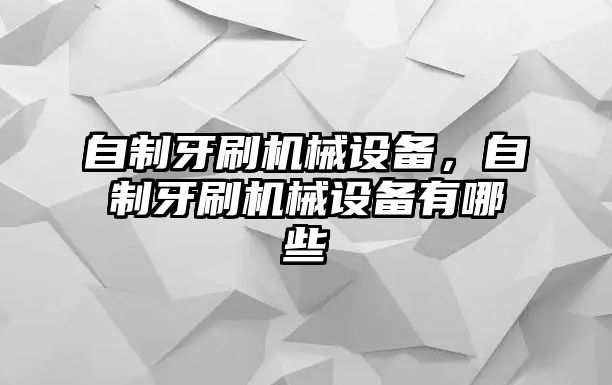 自制牙刷机械设备，自制牙刷机械设备有哪些